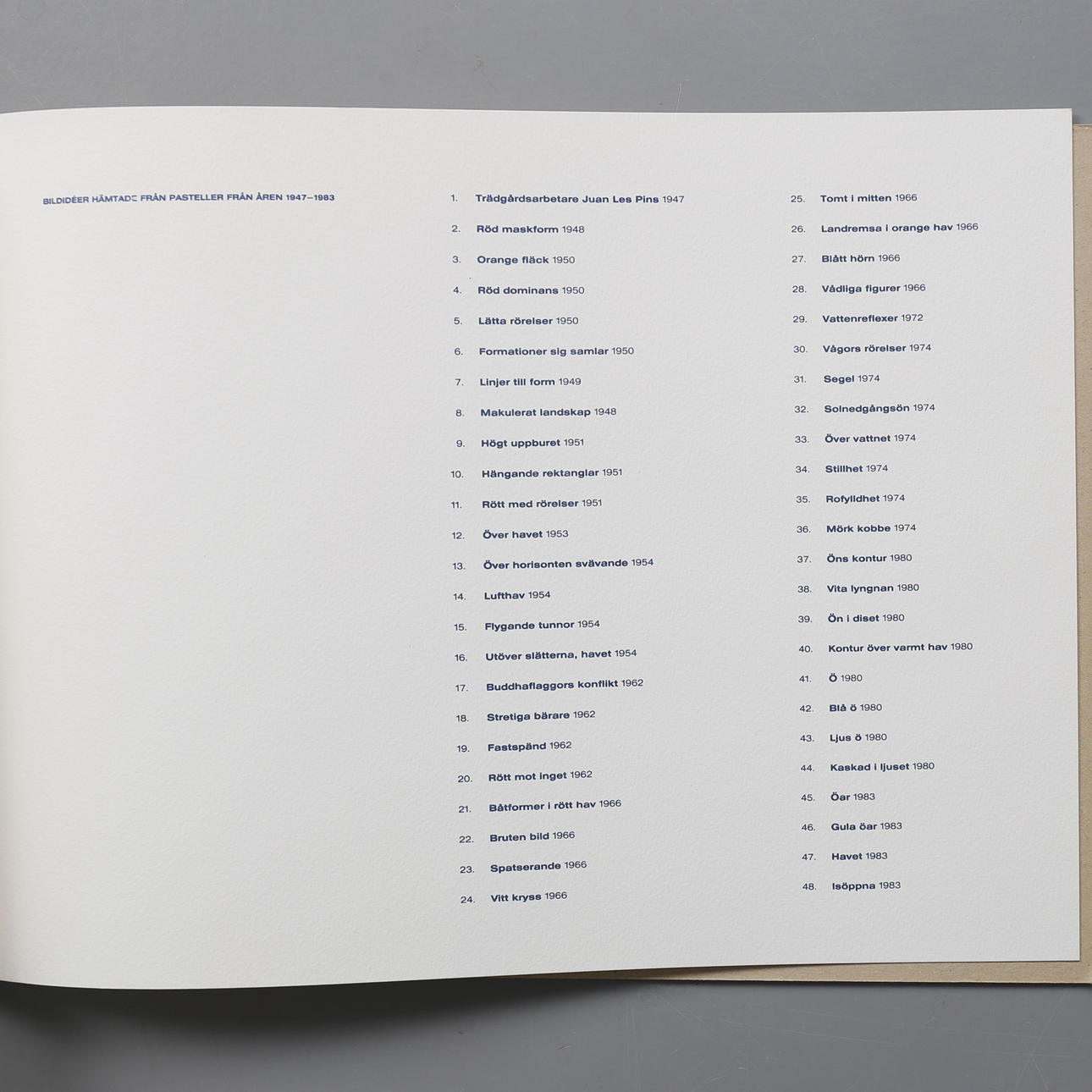 BILDIDÉER HÄMTADE FRÅN PASTELLER FRÅN ÅREN 1947–1983

1. Trädgårdsarbetare Juan Les Pins 1947
2. Röd maskform 1948
3. Orange fläck 1950
4. Röd dominans 1950
5. Lätta rörelser 1950
6. Formationer sig samlar 1950
7. Linjer till form 1949
8. Makulerat landskap 1948
9. Högt uppburet 1951
10. Hängande rektanglar 1951
11. Rött med rörelser 1951
12. Över havet 1953
13. Över horisonten svävande 1954
14. Lufthav 1954
15. Flygande tunnor 1954
16. Utöver slätterna, havet 1954
17. Buddhaflaggors konflikt 1962
18. Stretiga bärare 1962
19. Fastspänd 1962
20. Rött mot inget 1962
21. Båtformer i rött hav 1966
22. Bruten bild 1966
23. Spatserande 1966
24. Vitt kryss 1966

25. Tomt i mitten 1966
26. Landremsa i orange hav 1966
27. Blått hörn 1966
28. Vådliga figurer 1966
29. Vattenreflexer 1972
30. Vågors rörelser 1974
31. Segel 1974
32. Solnedgångsön 1974
33. Över vattnet 1974
34. Stillhet 1974
35. Rofylldhet 1974
36. Mörk kobbe 1974
37. Öns kontur 1980
38. Vita lyngnan 1980
39. Ön i diset 1980
40. Kontur över varmt hav 1980
41. Ö 1980
42. Blå ö 1980
43. Ljus ö 1980
44. Kaskad i ljuset 1980
45. Öar 1983
46. Gula öar 1983
47. Havet 1983
48. Isöppna 1983